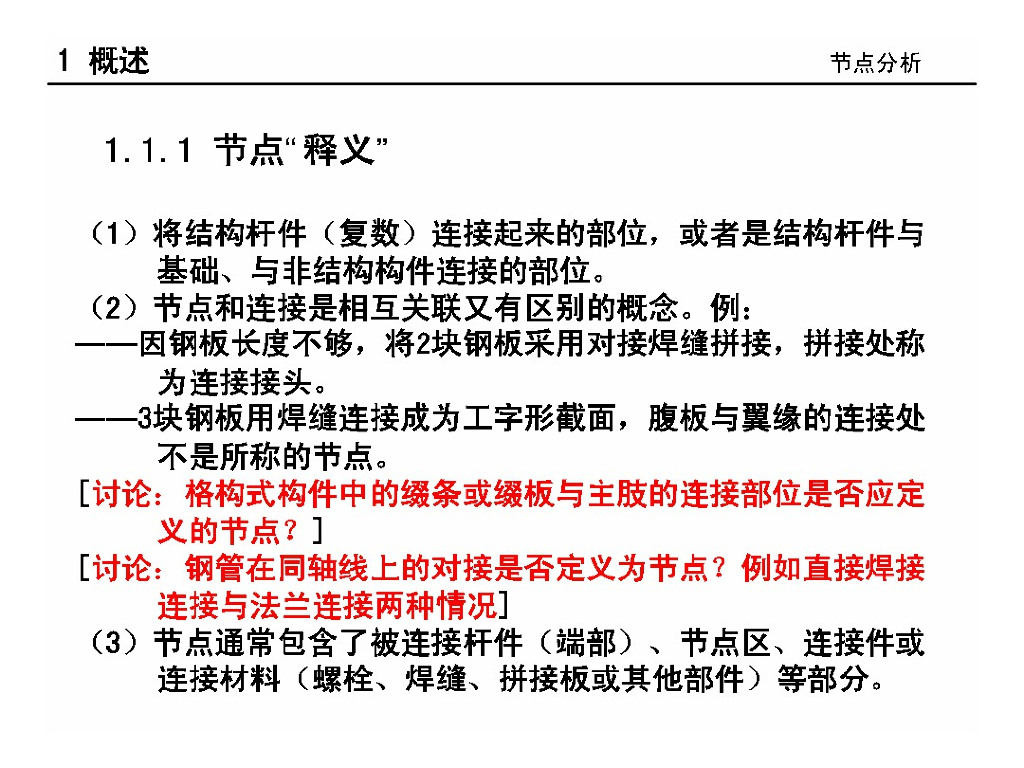 1 概述

节点分析

1.1.1 节点“释义”

（1）将结构杆件（复数）连接起来的部位，或者是结构杆件与基础、与非结构构件连接的部位。

（2）节点和连接是相互关联又有区别的概念。例：

——因钢板长度不够，将2块钢板采用对接焊缝拼接，拼接处称为连接接头。

——3块钢板用焊缝连接成为工字形截面，腹板与翼缘的连接处不是所称的节点。

[讨论：格构式构件中的缀条或缀板与主肢的连接部位是否应定义的节点？]

[讨论：钢管在同轴线上的对接是否定义为节点？例如直接焊接连接与法兰连接两种情况]

（3）节点通常包含了被连接杆件（端部）、节点区、连接件或连接材料（螺栓、焊缝、拼接板或其他部件）等部分。